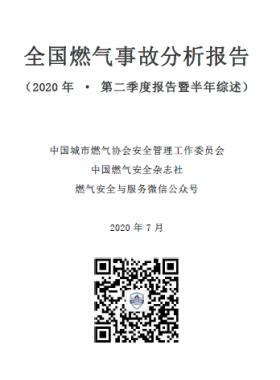 全国燃气事故分析报告

（2020 年 · 第二季度报告暨半年综述）

中国城市燃气协会安全管理工作委员会

中国燃气安全杂志社

燃气安全与服务微信公众号

2020 年 7 月